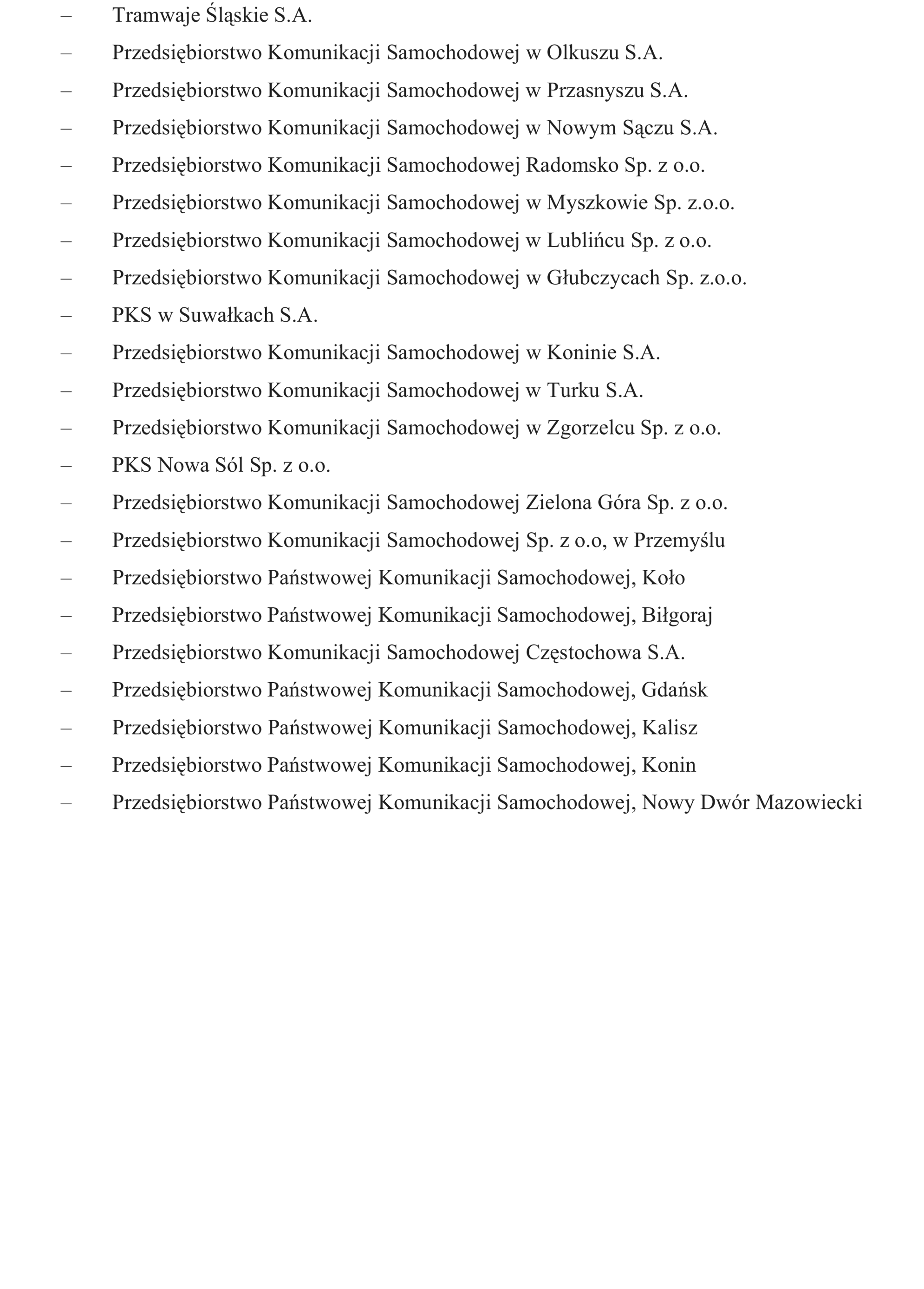 – Tramwaje Śląskie S.A.
– Przedsiębiorstwo Komunikacji Samochodowej w Olkuszu S.A.
– Przedsiębiorstwo Komunikacji Samochodowej w Przasnyszu S.A.
– Przedsiębiorstwo Komunikacji Samochodowej w Nowym Sączu S.A.
– Przedsiębiorstwo Komunikacji Samochodowej Radomsko Sp. z o.o.
– Przedsiębiorstwo Komunikacji Samochodowej w Myszkowie Sp. z.o.o.
– Przedsiębiorstwo Komunikacji Samochodowej w Lublińcu Sp. z o.o.
– Przedsiębiorstwo Komunikacji Samochodowej w Głubczycach Sp. z.o.o.
– PKS w Suwałkach S.A.
– Przedsiębiorstwo Komunikacji Samochodowej w Koninie S.A.
– Przedsiębiorstwo Komunikacji Samochodowej w Turku S.A.
– Przedsiębiorstwo Komunikacji Samochodowej w Zgorzelcu Sp. z o.o.
– PKS Nowa Sól Sp. z o.o.
– Przedsiębiorstwo Komunikacji Samochodowej Zielona Góra Sp. z o.o.
– Przedsiębiorstwo Komunikacji Samochodowej Sp. z o.o, w Przemyślu
– Przedsiębiorstwo Państwowej Komunikacji Samochodowej, Koło
– Przedsiębiorstwo Państwowej Komunikacji Samochodowej, Biłgoraj
– Przedsiębiorstwo Komunikacji Samochodowej Częstochowa S.A.
– Przedsiębiorstwo Państwowej Komunikacji Samochodowej, Gdańsk
– Przedsiębiorstwo Państwowej Komunikacji Samochodowej, Kalisz
– Przedsiębiorstwo Państwowej Komunikacji Samochodowej, Konin
– Przedsiębiorstwo Państwowej Komunikacji Samochodowej, Nowy Dwór Mazowiecki